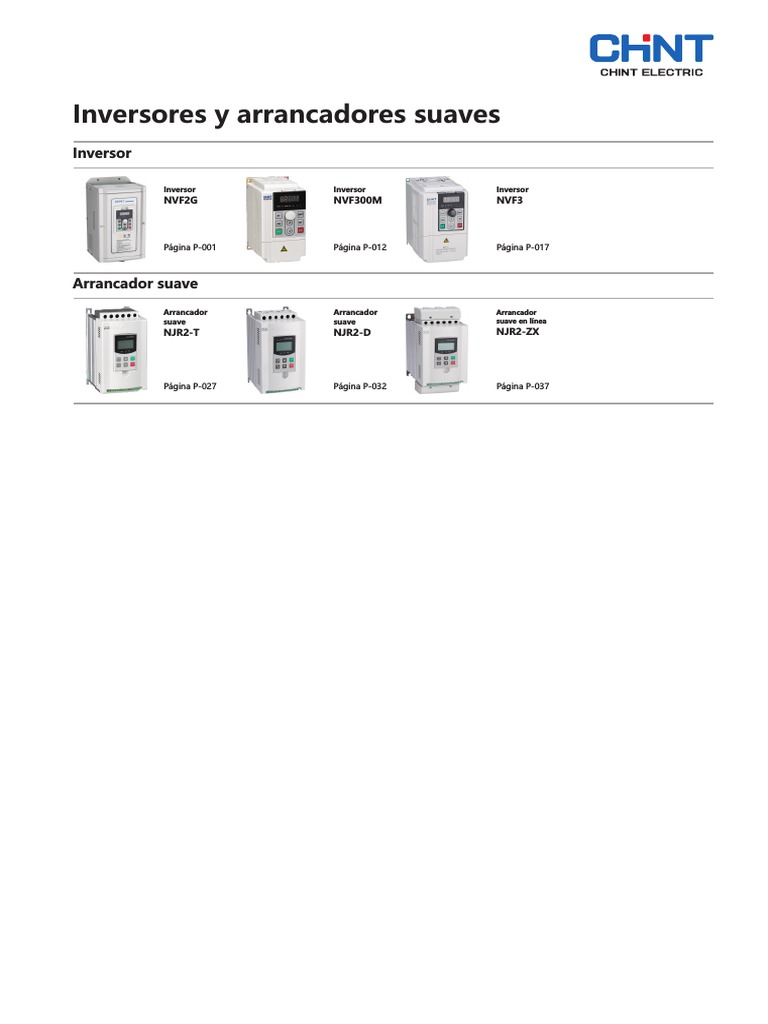 CHNT
CHINT ELECTRIC

Inversores y arrancadores suaves

Inversor

Inversor
NVF2G

Página P-001

Inversor
NVF300M

Página P-012

Inversor
NVF3

Página P-017

Arrancador suave

Arrancador suave
NJR2-T

Página P-027

Arrancador suave
NJR2-D

Página P-032

Arrancador suave en línea
NJR2-ZX

Página P-037